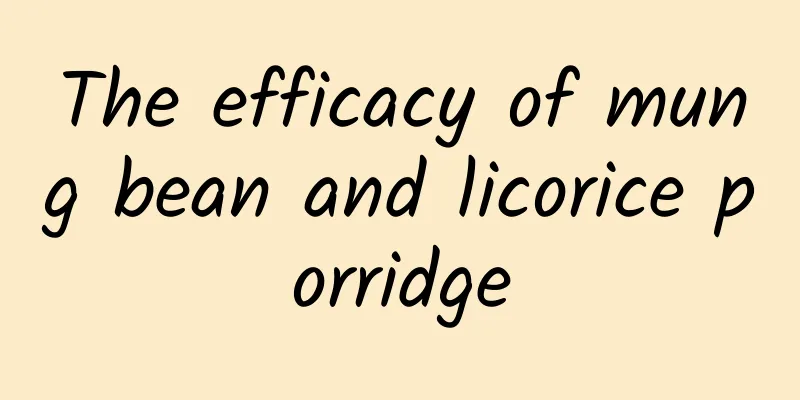 The efficacy of mung bean and licorice porridge